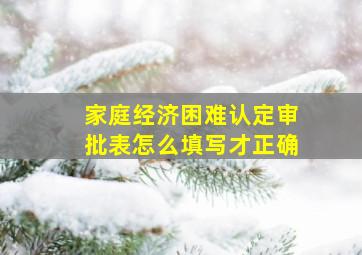 家庭经济困难认定审批表怎么填写才正确